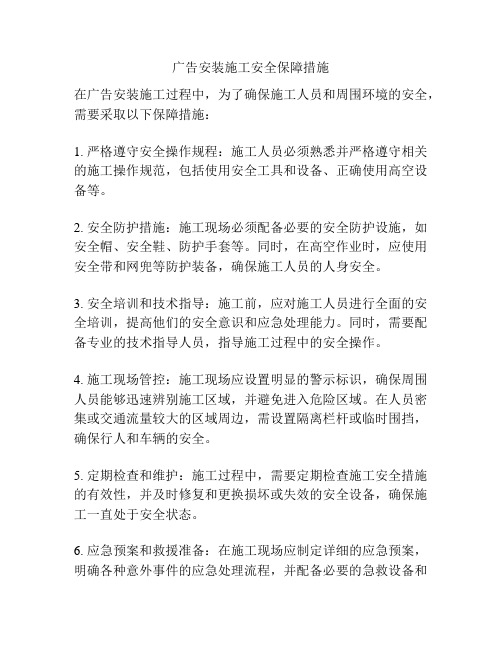 广告安装施工安全保障措施

在广告安装施工过程中，为了确保施工人员和周围环境的安全，需要采取以下保障措施：

1. 严格遵守安全操作规程：施工人员必须熟悉并严格遵守相关的施工操作规范，包括使用安全工具和设备、正确使用高空设备等。

2. 安全防护措施：施工现场必须配备必要的安全防护设施，如安全帽、安全鞋、防护手套等。同时，在高空作业时，应使用安全带和网兜等防护装备，确保施工人员的人身安全。

3. 安全培训和技术指导：施工前，应对施工人员进行全面的安全培训，提高他们的安全意识和应急处理能力。同时，需要配备专业的技术指导人员，指导施工过程中的安全操作。

4. 施工现场管控：施工现场应设置明显的警示标识，确保周围人员能够迅速辨别施工区域，并避免进入危险区域。在人员密集或交通流量较大的区域周边，需设置隔离栏杆或临时围挡，确保行人和车辆的安全。

5. 定期检查和维护：施工过程中，需要定期检查施工安全措施的有效性，并及时修复和更换损坏或失效的安全设备，确保施工一直处于安全状态。

6. 应急预案和救援准备：在施工现场应制定详细的应急预案，明确各种意外事件的应急处理流程，并配备必要的急救设备和